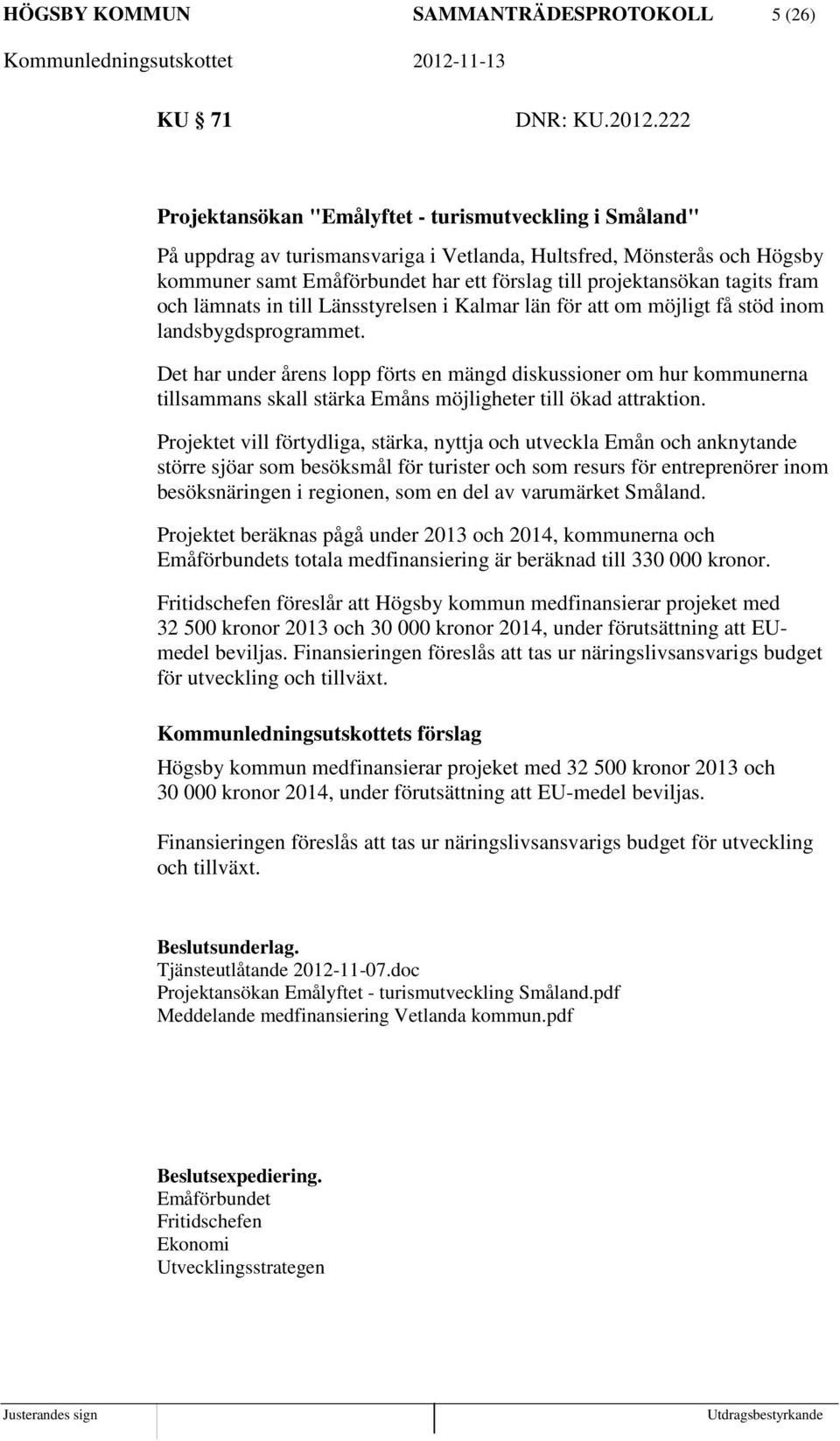 HÖGSBY KOMMUN SAMMANTRÄDESPROTOKOLL 5 (26)
Kommunledningsutskottet 2012-11-13

KU 71 DNR: KU.2012.222

Projektansökan "Emålyftet - turismutveckling i Småland"
På uppdrag av turismansvariga i Vetlanda, Hultsfred, Mönsterås och Högsby kommuner samt Emåförbundet har ett förslag till projektansökan tagits fram och lämnats in till Länsstyrelsen i Kalmar län för att om möjligt få stöd inom landsbygdsprogrammet.

Det har under årens lopp förts en mängd diskussioner om hur kommunerna tillsammans skall stärka Emåns möjligheter till ökad attraktion.

Projektet vill förtydliga, stärka, nyttja och utveckla Emån och anknytande större sjöar som besöksmål för turister och som resurs för entreprenörer inom besöksnäringen i regionen, som en del av varumärket Småland.

Projektet beräknas pågå under 2013 och 2014, kommunerna och Emåförbundets totala medfinansiering är beräknad till 330 000 kronor.

Fritidschefen föreslår att Högsby kommun medfinansierar projeket med 32 500 kronor 2013 och 30 000 kronor 2014, under förutsättning att EU-medel beviljas. Finansieringen föreslås att tas ur näringslivsansvarigs budget för utveckling och tillväxt.

Kommunledningsutskottets förslag
Högsby kommun medfinansierar projeket med 32 500 kronor 2013 och 30 000 kronor 2014, under förutsättning att EU-medel beviljas.

Finansieringen föreslås att tas ur näringslivsansvarigs budget för utveckling och tillväxt.

Beslutsunderlag.
Tjänsteutlåtande 2012-11-07.doc
Projektansökan Emålyftet - turismutveckling Småland.pdf
Meddelande medfinansiering Vetlanda kommun.pdf

Beslutsexpediering.
Emåförbundet
Fritidschefen
Ekonomi
Utvecklingsstrategen

Justerandes sign Utdragsbestyrkande